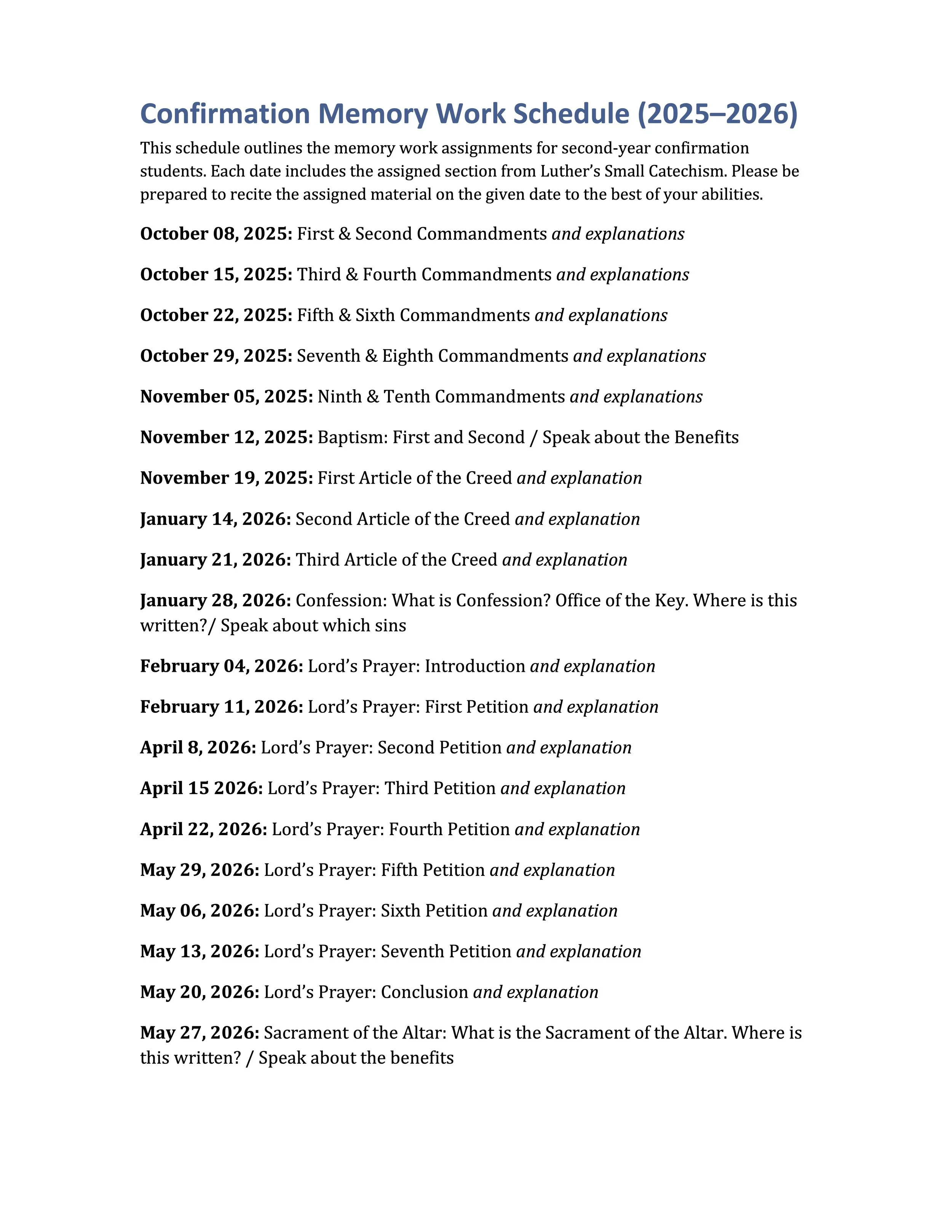 Confirmation Memory Work Schedule (2025–2026)

This schedule outlines the memory work assignments for second-year confirmation students. Each date includes the assigned section from Luther's Small Catechism. Please be prepared to recite the assigned material on the given date to the best of your abilities.

October 08, 2025: First & Second Commandments and explanations

October 15, 2025: Third & Fourth Commandments and explanations

October 22, 2025: Fifth & Sixth Commandments and explanations

October 29, 2025: Seventh & Eighth Commandments and explanations

November 05, 2025: Ninth & Tenth Commandments and explanations

November 12, 2025: Baptism: First and Second / Speak about the Benefits

November 19, 2025: First Article of the Creed and explanation

January 14, 2026: Second Article of the Creed and explanation

January 21, 2026: Third Article of the Creed and explanation

January 28, 2026: Confession: What is Confession? Office of the Key. Where is this written?/ Speak about which sins

February 04, 2026: Lord's Prayer: Introduction and explanation

February 11, 2026: Lord's Prayer: First Petition and explanation

April 8, 2026: Lord's Prayer: Second Petition and explanation

April 15 2026: Lord's Prayer: Third Petition and explanation

April 22, 2026: Lord's Prayer: Fourth Petition and explanation

May 29, 2026: Lord's Prayer: Fifth Petition and explanation

May 06, 2026: Lord's Prayer: Sixth Petition and explanation

May 13, 2026: Lord's Prayer: Seventh Petition and explanation

May 20, 2026: Lord's Prayer: Conclusion and explanation

May 27, 2026: Sacrament of the Altar: What is the Sacrament of the Altar. Where is this written? / Speak about the benefits